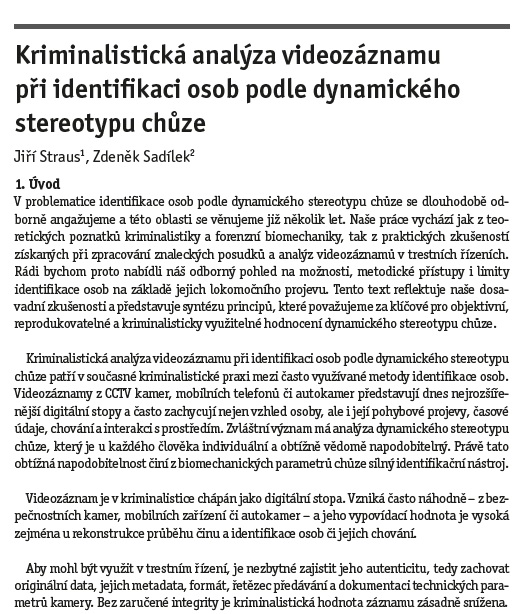 Kriminalistická analýza videozáznamu při identifikaci osob podle dynamického stereotypu chůze

Jiří Straus$^1$, Zdeněk Sadílek$^2$

1. Úvod

V problematice identifikace osob podle dynamického stereotypu chůze se dlouhodobě odborně angažujeme a této oblasti se věnujeme již několik let. Naše práce vychází jak z teoretických poznatků kriminalistiky a forenzní biomechaniky, tak z praktických zkušeností získaných při zpracování znaleckých posudků a analýz videozáznamů v trestních řízeních. Rádi bychom proto nabídli náš odborný pohled na možnosti, metodické přístupy i limity identifikace osob na základě jejich lokomočního projevu. Tento text reflektuje naše dosavadní zkušenosti a představuje syntézu principů, které považujeme za klíčové pro objektivní, reprodukovatelné a kriminalisticky využitelné hodnocení dynamického stereotypu chůze.

Kriminalistická analýza videozáznamu při identifikaci osob podle dynamického stereotypu chůze patří v současné kriminalistické praxi mezi často využívané metody identifikace osob. Videozáznamy z CCTV kamer, mobilních telefonů či autokamer představují dnes nejrozšířenější digitální stopy a často zachycují nejen vzhled osoby, ale i její pohybové projevy, časové údaje, chování a interakci s prostředím. Zvláštní význam má analýza dynamického stereotypu chůze, který je u každého člověka individuální a obtížně vědomě napodobitelný. Právě tato obtížná napodobitelnost činí z biomechanických parametrů chůze silný identifikační nástroj.

Videozáznam je v kriminalistice chápán jako digitální stopa. Vzniká často náhodně – z bezpečnostních kamer, mobilních zařízení či autokamer – a jeho vypovídací hodnota je vysoká zejména u rekonstrukce průběhu činu a identifikace osob či jejich chování.

Aby mohl být využit v trestním řízení, je nezbytné zajistit jeho autenticitu, tedy zachovat originální data, jejich metadata, formát, řetězec předávání a dokumentaci technických parametrů kamery. Bez zaručené integrity je kriminalistická hodnota záznamu zásadně snížena.